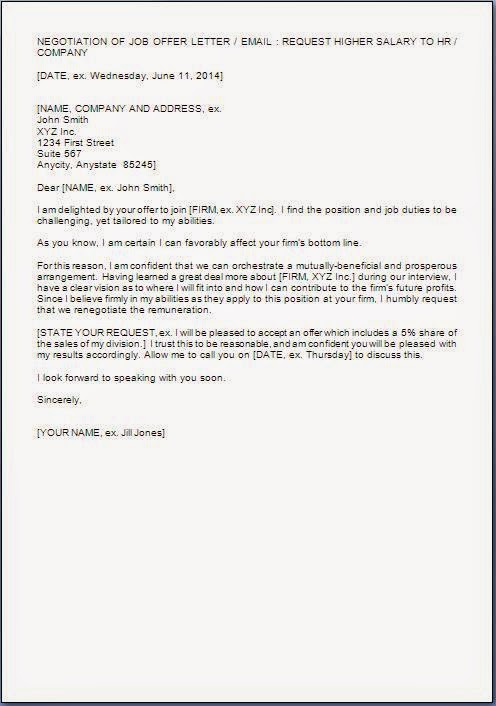 NEGOTIATION OF JOB OFFER LETTER / EMAIL : REQUEST HIGHER SALARY TO HR / COMPANY

[DATE, ex. Wednesday, June 11, 2014]

[NAME, COMPANY AND ADDRESS, ex.
John Smith
XYZ Inc.
1234 First Street
Suite 567
Anycity, Anystate 85245]

Dear [NAME, ex. John Smith],

I am delighted by your offer to join [FIRM, ex. XYZ Inc]. I find the position and job duties to be challenging, yet tailored to my abilities.

As you know, I am certain I can favorably affect your firm's bottom line.

For this reason, I am confident that we can orchestrate a mutually-beneficial and prosperous arrangement. Having learned a great deal more about [FIRM, XYZ Inc.] during our interview, I have a clear vision as to where I will fit into and how I can contribute to the firm's future profits. Since I believe firmly in my abilities as they apply to this position at your firm, I humbly request that we renegotiate the remuneration.

[STATE YOUR REQUEST, ex. I will be pleased to accept an offer which includes a 5% share of the sales of my division.] I trust this to be reasonable, and am confident you will be pleased with my results accordingly. Allow me to call you on [DATE, ex. Thursday] to discuss this.

I look forward to speaking with you soon.

Sincerely,

[YOUR NAME, ex. Jill Jones]